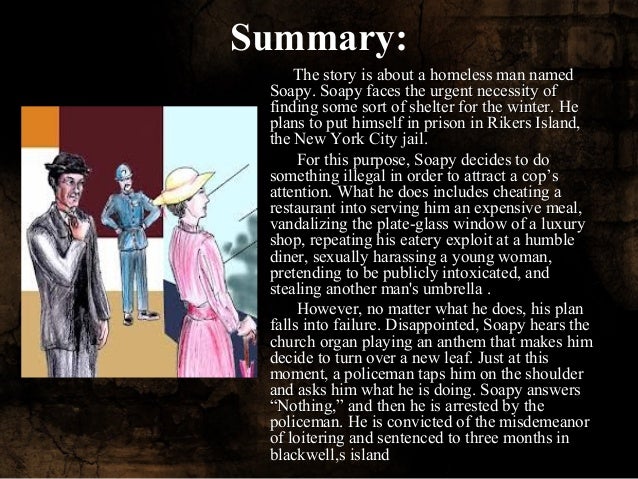 Summary:

The story is about a homeless man named Soapy. Soapy faces the urgent necessity of finding some sort of shelter for the winter. He plans to put himself in prison in Rikers Island, the New York City jail.

For this purpose, Soapy decides to do something illegal in order to attract a cop's attention. What he does includes cheating a restaurant into serving him an expensive meal, vandalizing the plate-glass window of a luxury shop, repeating his eatery exploit at a humble diner, sexually harassing a young woman, pretending to be publicly intoxicated, and stealing another man's umbrella .

However, no matter what he does, his plan falls into failure. Disappointed, Soapy hears the church organ playing an anthem that makes him decide to turn over a new leaf. Just at this moment, a policeman taps him on the shoulder and asks him what he is doing. Soapy answers "Nothing," and then he is arrested by the policeman. He is convicted of the misdemeanor of loitering and sentenced to three months in blackwell,s island